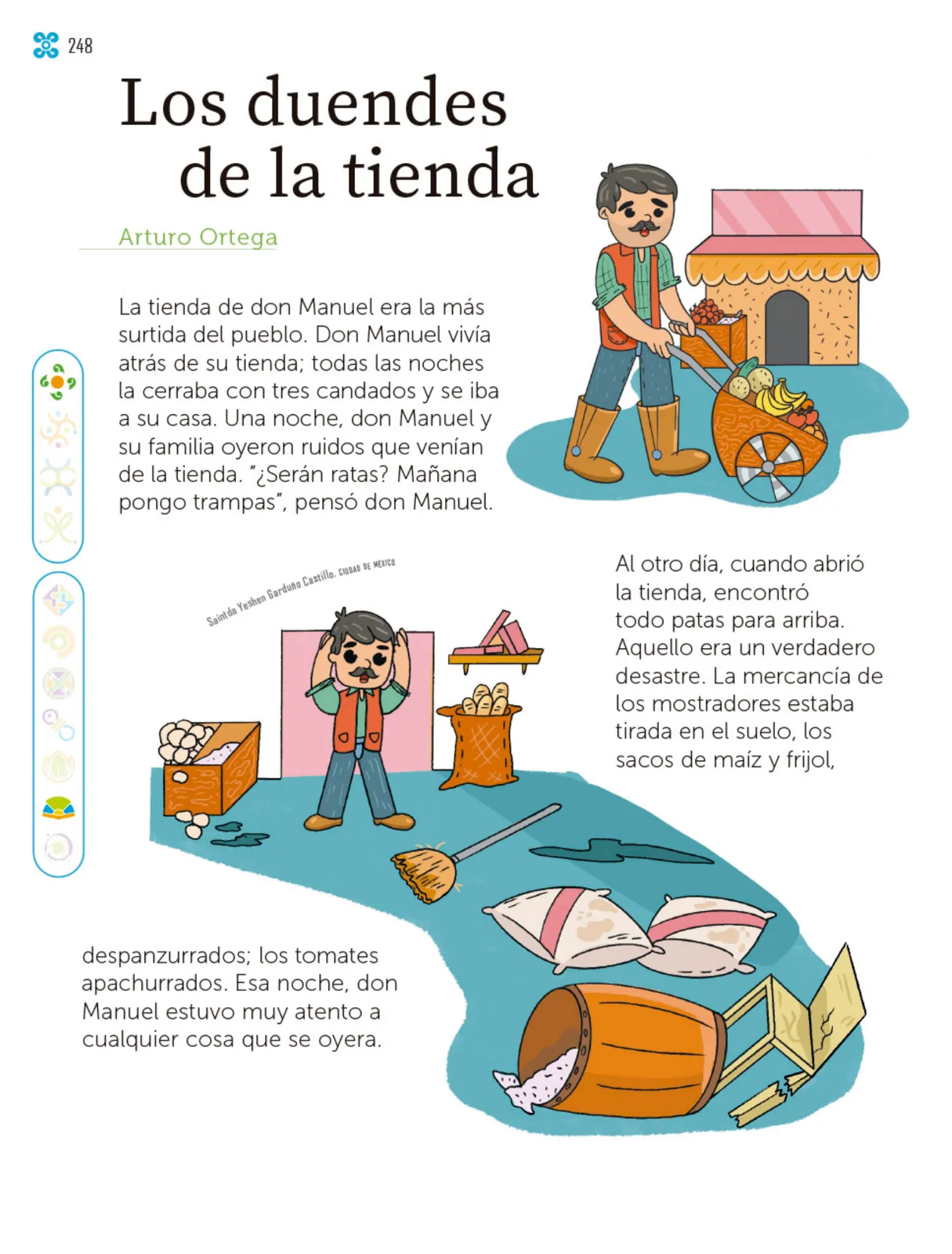 248

Los duendes de la tienda

Arturo Ortega

La tienda de don Manuel era la más surtida del pueblo. Don Manuel vivía atrás de su tienda; todas las noches la cerraba con tres candados y se iba a su casa. Una noche, don Manuel y su familia oyeron ruidos que venían de la tienda. "¿Serán ratas? Mañana pongo trampas", pensó don Manuel.

Saintda Yeshen Garduño Castillo, CIUDAD DE MÉXICO

Al otro día, cuando abrió la tienda, encontró todo patas para arriba. Aquello era un verdadero desastre. La mercancía de los mostradores estaba tirada en el suelo, los sacos de maíz y frijol, despanzurrados; los tomates apachurrados. Esa noche, don Manuel estuvo muy atento a cualquier cosa que se oyera.